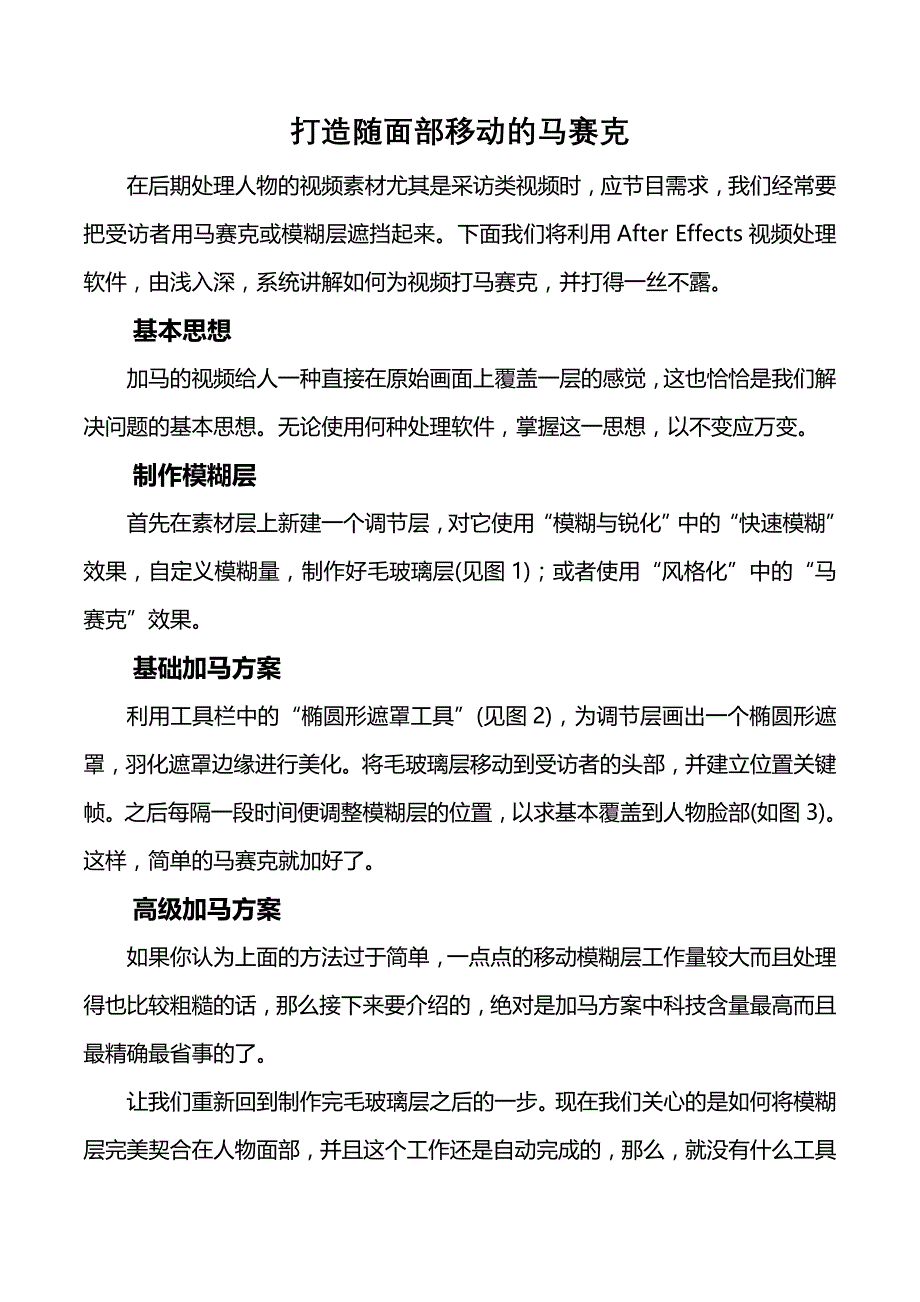 打造随面部移动的马赛克

在后期处理人物的视频素材尤其是采访类视频时，应节目需求，我们经常要把受访者用马赛克或模糊层遮挡起来。下面我们将利用 After Effects 视频处理软件，由浅入深，系统讲解如何为视频打马赛克，并打得一丝不露。

基本思想

加马的视频给人一种直接在原始画面上覆盖一层的感觉，这也恰恰是我们解决问题的基本思想。无论使用何种处理软件，掌握这一思想，以不变应万变。

制作模糊层

首先在素材层上新建一个调节层，对它使用“模糊与锐化”中的“快速模糊”效果，自定义模糊量，制作好毛玻璃层(见图 1)；或者使用“风格化”中的“马赛克”效果。

基础加马方案

利用工具栏中的“椭圆形遮罩工具”(见图 2)，为调节层画出一个椭圆形遮罩，羽化遮罩边缘进行美化。将毛玻璃层移动到受访者的头部，并建立位置关键帧。之后每隔一段时间便调整模糊层的位置，以求基本覆盖到人物脸部(如图 3)。这样，简单的马赛克就加好了。

高级加马方案

如果你认为上面的方法过于简单，一点点的移动模糊层工作量较大而且处理得也比较粗糙的话，那么接下来要介绍的，绝对是加马方案中科技含量最高而且最精确最省事的了。

让我们重新回到制作完毛玻璃层之后的一步。现在我们关心的是如何将模糊层完美契合在人物面部，并且这个工作还是自动完成的，那么，就没有什么工具